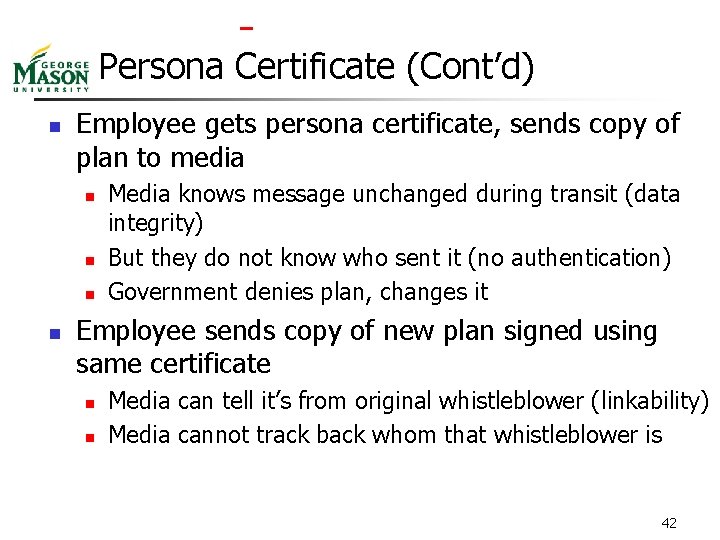 GEORGE MASON UNIVERSITY

Persona Certificate (Cont'd)

- Employee gets persona certificate, sends copy of plan to media
  - Media knows message unchanged during transit (data integrity)
  - But they do not know who sent it (no authentication)
  - Government denies plan, changes it
- Employee sends copy of new plan signed using same certificate
  - Media can tell it's from original whistleblower (linkability)
  - Media cannot track back whom that whistleblower is

42